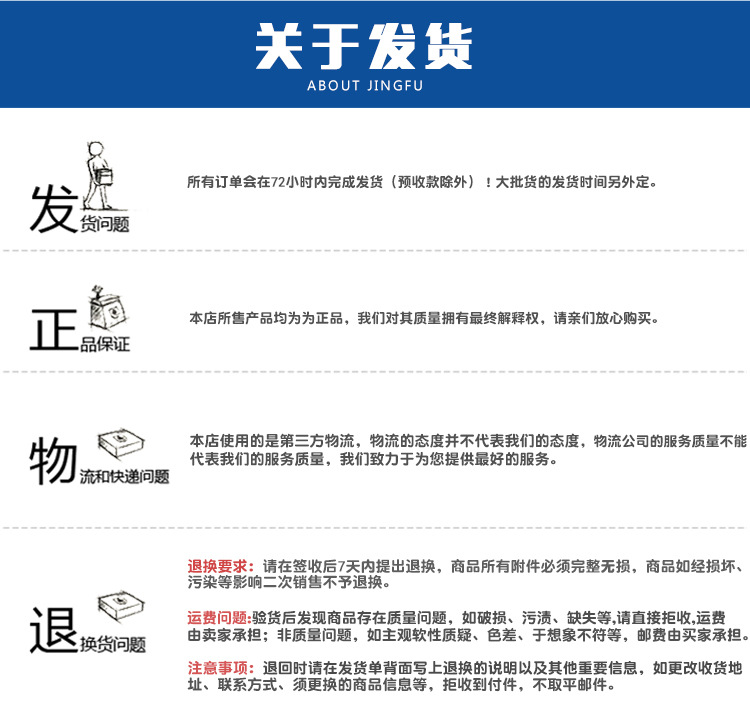 关于发货
ABOUT JINGFU

发货问题

所有订单会在72小时内完成发货（预收款除外）！大批货的发货时间另外定。

正品保证

本店所售产品均为为正品，我们对其质量拥有最终解释权，请亲们放心购买。

物流和快递问题

本店使用的是第三方物流，物流的态度并不代表我们的态度，物流公司的服务质量不能代表我们的服务质量，我们致力于为您提供最好的服务。

退换货问题

退换要求：请在签收后7天内提出退换，商品所有附件必须完整无损，商品如经损坏、污染等影响二次销售不予退换。

运费问题：验货后发现商品存在质量问题，如破损、污渍、缺失等,请直接拒收,运费由卖家承担；非质量问题，如主观软性质疑、色差、于想象不符等，邮费由买家承担。

注意事项：退回时请在发货单背面写上退换的说明以及其他重要信息，如更改收货地址、联系方式、须更换的商品信息等，拒收到付件，不取平邮件。